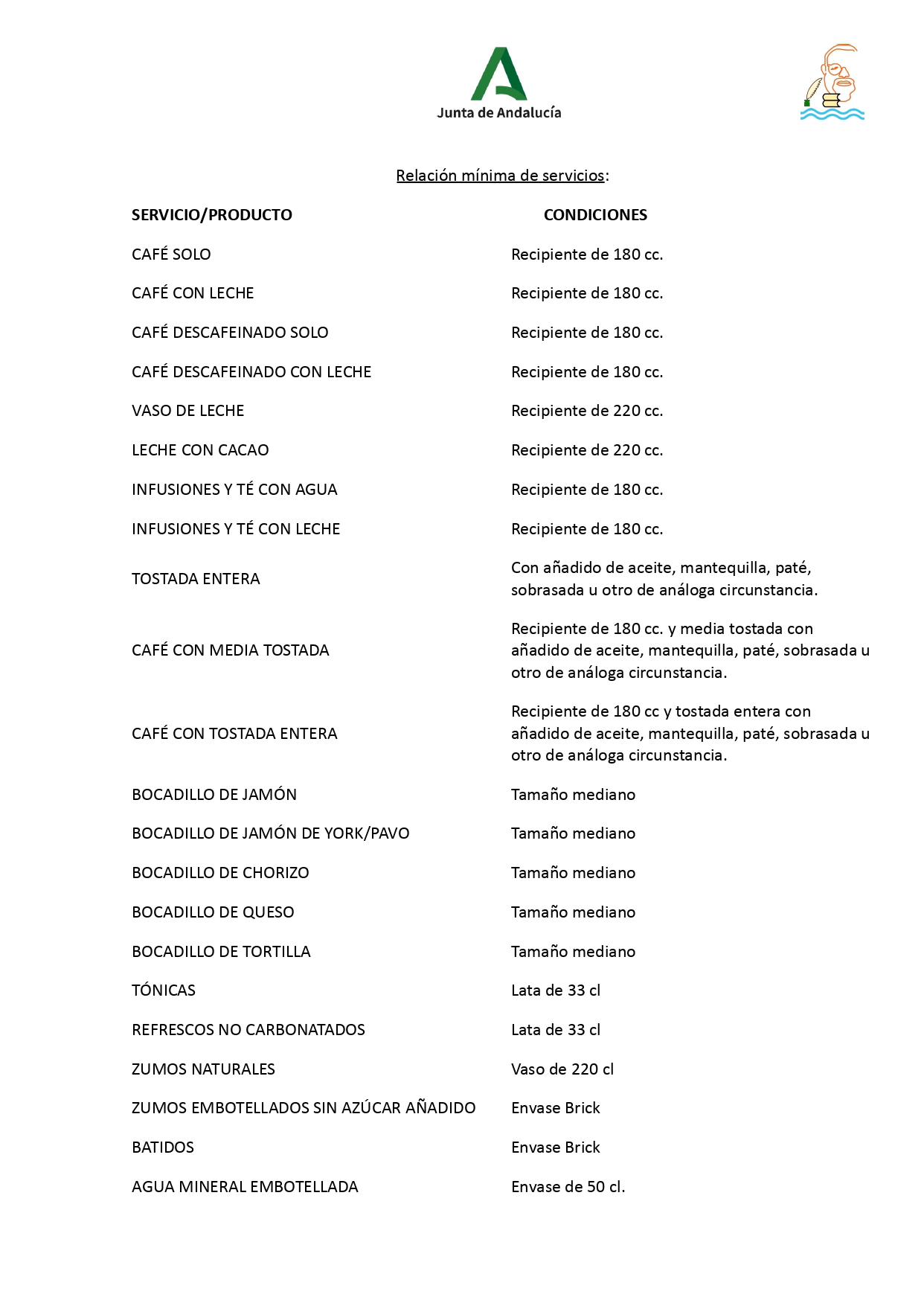 Junta de Andalucía

Relación mínima de servicios:

| SERVICIO/PRODUCTO | CONDICIONES |
|---|---|
| CAFÉ SOLO | Recipiente de 180 cc. |
| CAFÉ CON LECHE | Recipiente de 180 cc. |
| CAFÉ DESCAFEINADO SOLO | Recipiente de 180 cc. |
| CAFÉ DESCAFEINADO CON LECHE | Recipiente de 180 cc. |
| VASO DE LECHE | Recipiente de 220 cc. |
| LECHE CON CACAO | Recipiente de 220 cc. |
| INFUSIONES Y TÉ CON AGUA | Recipiente de 180 cc. |
| INFUSIONES Y TÉ CON LECHE | Recipiente de 180 cc. |
| TOSTADA ENTERA | Con añadido de aceite, mantequilla, paté, sobrasada u otro de análoga circunstancia. |
| CAFÉ CON MEDIA TOSTADA | Recipiente de 180 cc. y media tostada con añadido de aceite, mantequilla, paté, sobrasada u otro de análoga circunstancia. |
| CAFÉ CON TOSTADA ENTERA | Recipiente de 180 cc y tostada entera con añadido de aceite, mantequilla, paté, sobrasada u otro de análoga circunstancia. |
| BOCADILLO DE JAMÓN | Tamaño mediano |
| BOCADILLO DE JAMÓN DE YORK/PAVO | Tamaño mediano |
| BOCADILLO DE CHORIZO | Tamaño mediano |
| BOCADILLO DE QUESO | Tamaño mediano |
| BOCADILLO DE TORTILLA | Tamaño mediano |
| TÓNICAS | Lata de 33 cl |
| REFRESCOS NO CARBONATADOS | Lata de 33 cl |
| ZUMOS NATURALES | Vaso de 220 cl |
| ZUMOS EMBOTELLADOS SIN AZÚCAR AÑADIDO | Envase Brick |
| BATIDOS | Envase Brick |
| AGUA MINERAL EMBOTELLADA | Envase de 50 cl. |